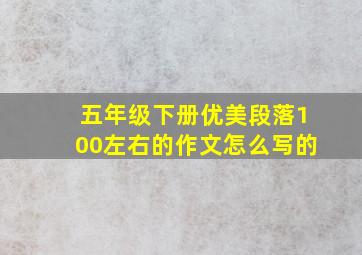 五年级下册优美段落100左右的作文怎么写的